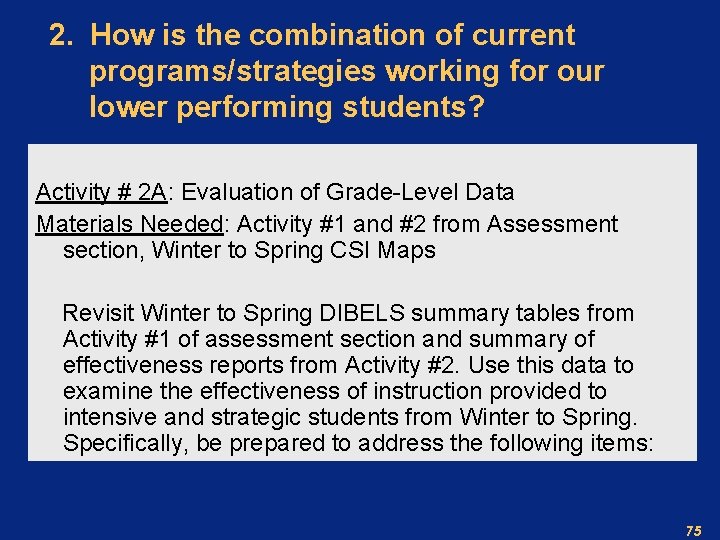 2. How is the combination of current programs/strategies working for our lower performing students?

Activity # 2A: Evaluation of Grade-Level Data

Materials Needed: Activity #1 and #2 from Assessment section, Winter to Spring CSI Maps

Revisit Winter to Spring DIBELS summary tables from Activity #1 of assessment section and summary of effectiveness reports from Activity #2. Use this data to examine the effectiveness of instruction provided to intensive and strategic students from Winter to Spring. Specifically, be prepared to address the following items:

75